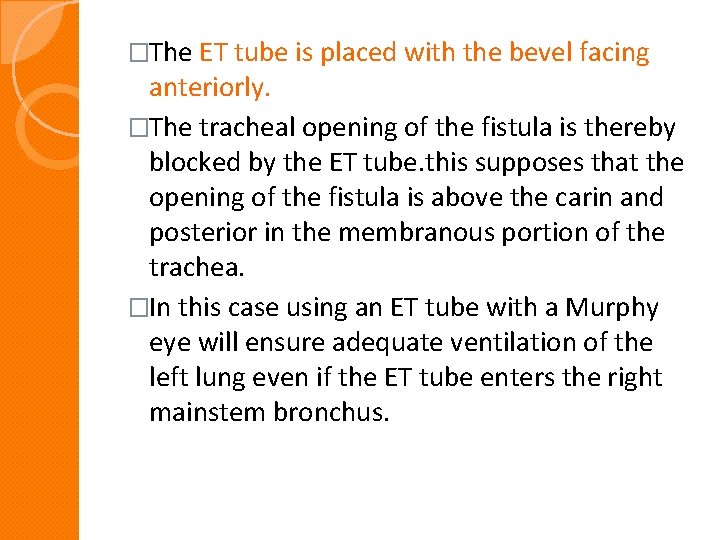 □The ET tube is placed with the bevel facing anteriorly.

□The tracheal opening of the fistula is thereby blocked by the ET tube.this supposes that the opening of the fistula is above the carin and posterior in the membranous portion of the trachea.

□In this case using an ET tube with a Murphy eye will ensure adequate ventilation of the left lung even if the ET tube enters the right mainstem bronchus.